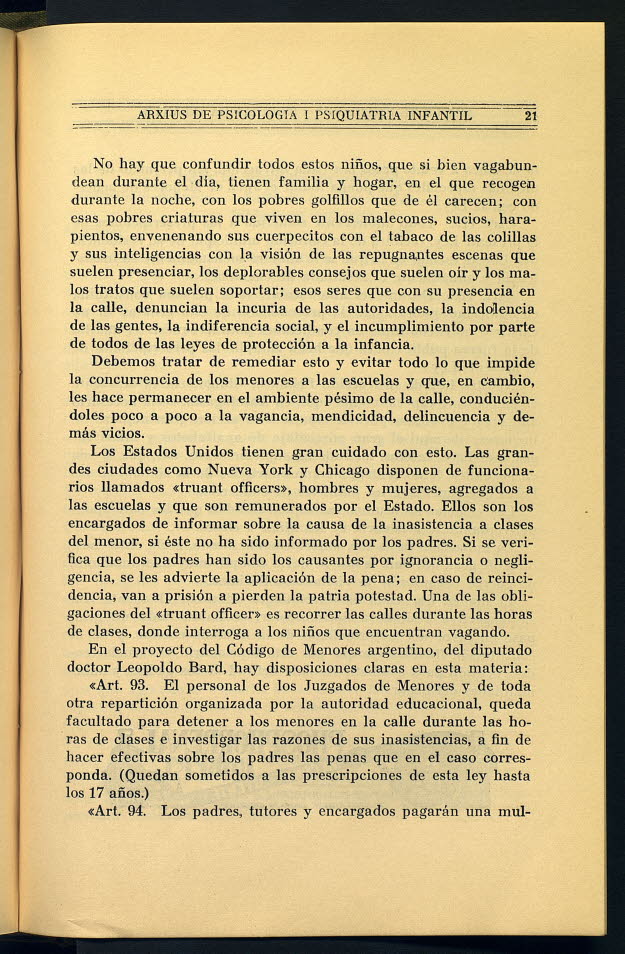 ARXIUS DE PSICOLOGIA I PSIQUIATRIA INFANTIL 21

No hay que confundir todos estos niños, que si bien vagabundean durante el día, tienen familia y hogar, en el que recogen durante la noche, con los pobres golfillos que de él carecen; con esas pobres criaturas que viven en los malecones, sucios, harapientos, envenenando sus cuerpecitos con el tabaco de las colillas y sus inteligencias con la visión de las repugnantes escenas que suelen presenciar, los deplorables consejos que suelen oír y los malos tratos que suelen soportar; esos seres que con su presencia en la calle, denuncian la incuria de las autoridades, la indolencia de las gentes, la indiferencia social, y el incumplimiento por parte de todos de las leyes de protección a la infancia.

Debemos tratar de remediar esto y evitar todo lo que impide la concurrencia de los menores a las escuelas y que, en cambio, les hace permanecer en el ambiente pésimo de la calle, conduciéndoles poco a poco a la vagancia, mendicidad, delincuencia y demás vicios.

Los Estados Unidos tienen gran cuidado con esto. Las grandes ciudades como Nueva York y Chicago disponen de funcionarios llamados «truant officers», hombres y mujeres, agregados a las escuelas y que son remunerados por el Estado. Ellos son los encargados de informar sobre la causa de la inasistencia a clases del menor, si éste no ha sido informado por los padres. Si se verifica que los padres han sido los causantes por ignorancia o negligencia, se les advierte la aplicación de la pena; en caso de reincidencia, van a prisión a pierden la patria potestad. Una de las obligaciones del «truant officer» es recorrer las calles durante las horas de clases, donde interroga a los niños que encuentran vagando.

En el proyecto del Código de Menores argentino, del diputado doctor Leopoldo Bard, hay disposiciones claras en esta materia:

«Art. 93. El personal de los Juzgados de Menores y de toda otra repartición organizada por la autoridad educacional, queda facultado para detener a los menores en la calle durante las horas de clases e investigar las razones de sus inasistencias, a fin de hacer efectivas sobre los padres las penas que en el caso corresponda. (Quedan sometidos a las prescripciones de esta ley hasta los 17 años.)

«Art. 94. Los padres, tutores y encargados pagarán una mul-